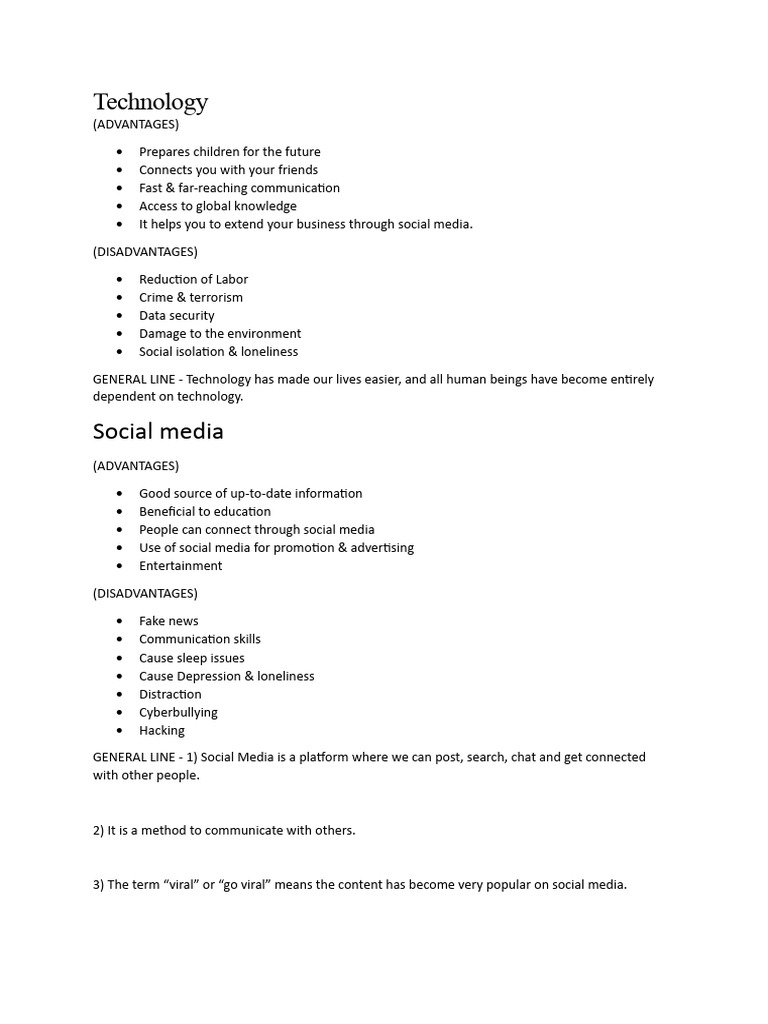 Technology
(ADVANTAGES)

- Prepares children for the future
- Connects you with your friends
- Fast & far-reaching communication
- Access to global knowledge
- It helps you to extend your business through social media.

(DISADVANTAGES)

- Reduction of Labor
- Crime & terrorism
- Data security
- Damage to the environment
- Social isolation & loneliness

GENERAL LINE - Technology has made our lives easier, and all human beings have become entirely dependent on technology.

Social media

(ADVANTAGES)

- Good source of up-to-date information
- Beneficial to education
- People can connect through social media
- Use of social media for promotion & advertising
- Entertainment

(DISADVANTAGES)

- Fake news
- Communication skills
- Cause sleep issues
- Cause Depression & loneliness
- Distraction
- Cyberbullying
- Hacking

GENERAL LINE - 1) Social Media is a platform where we can post, search, chat and get connected with other people.

2) It is a method to communicate with others.

3) The term “viral” or “go viral” means the content has become very popular on social media.